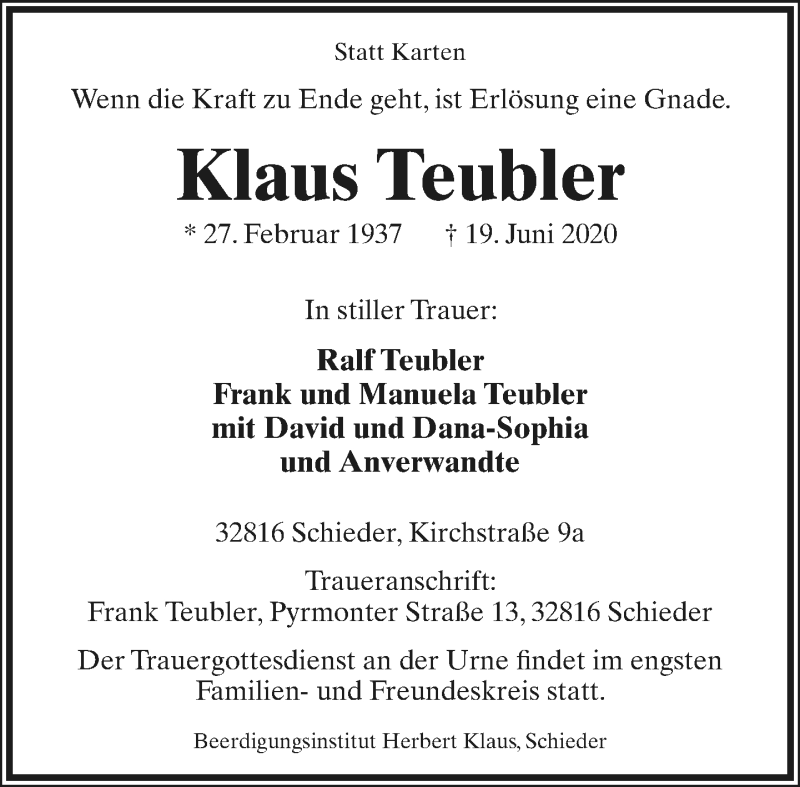 Statt Karten

Wenn die Kraft zu Ende geht, ist Erlösung eine Gnade.

Klaus Teubler

* 27. Februar 1937 † 19. Juni 2020

In stiller Trauer:

Ralf Teubler
Frank und Manuela Teubler
mit David und Dana-Sophia
und Anverwandte

32816 Schieder, Kirchstraße 9a

Traueranschrift:
Frank Teubler, Pyrmonter Straße 13, 32816 Schieder

Der Trauergottesdienst an der Urne findet im engsten Familien- und Freundeskreis statt.

Beerdigungsinstitut Herbert Klaus, Schieder